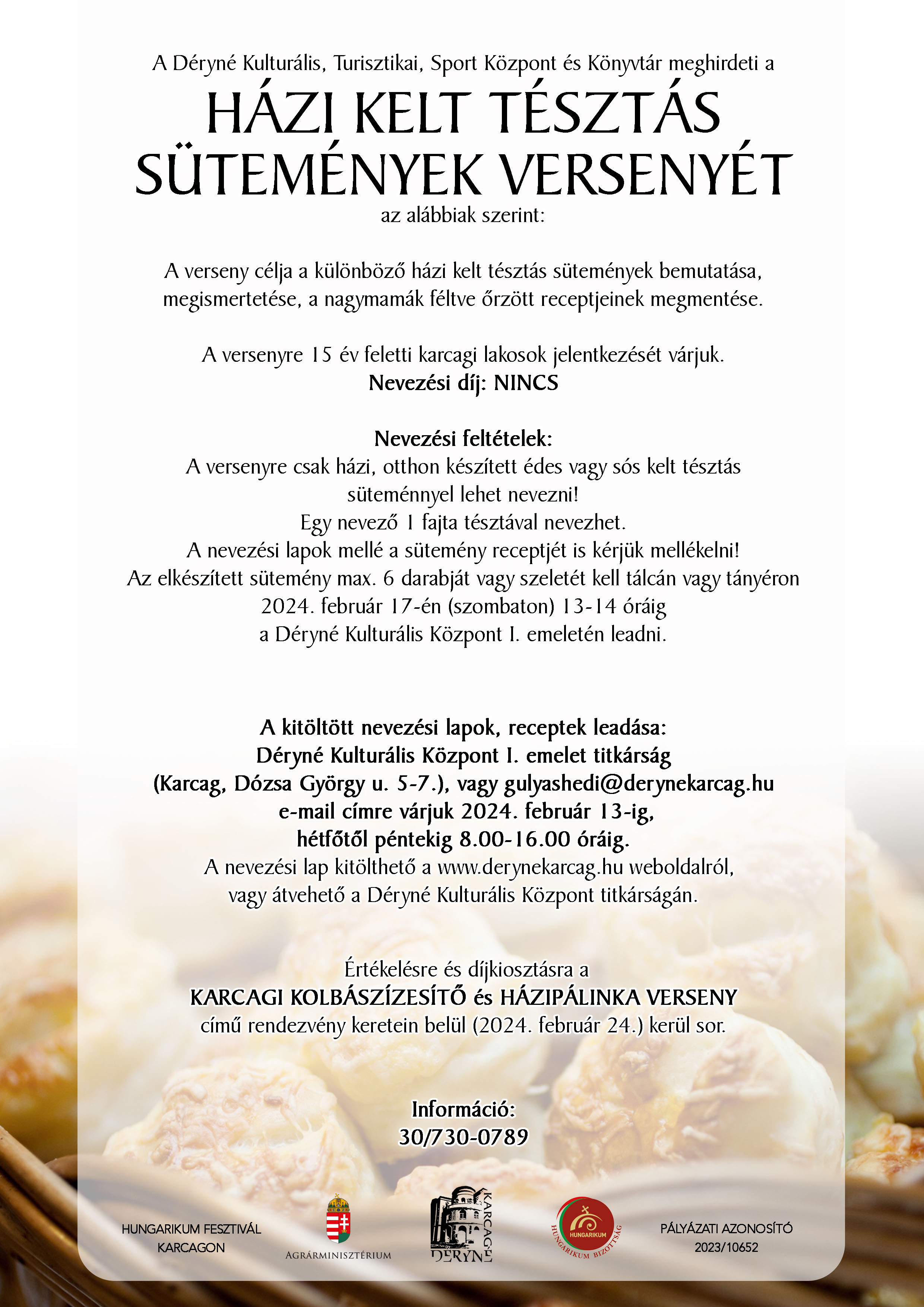 A Déryné Kulturális, Turisztikai, Sport Központ és Könyvtár meghirdeti a

HÁZI KELT TÉSZTÁS SÜTEMÉNYEK VERSENYÉT

az alábbiak szerint:

A verseny célja a különböző házi kelt tésztás sütemények bemutatása, megismertetése, a nagymamák féltve őrzött receptjeinek megmentése.

A versenyre 15 év feletti karcagi lakosok jelentkezését várjuk.
Nevezési díj: NINCS

Nevezési feltételek:
A versenyre csak házi, otthon készített édes vagy sós kelt tésztás süteménnyel lehet nevezni!
Egy nevező 1 fajta tésztával nevezhet.
A nevezési lapok mellé a sütemény receptjét is kérjük mellékelni!
Az elkészített sütemény max. 6 darabját vagy szeletét kell tálcán vagy tányéron 2024. február 17-én (szombaton) 13-14 óráig a Déryné Kulturális Központ I. emeletén leadni.

A kitöltött nevezési lapok, receptek leadása:
Déryné Kulturális Központ I. emelet titkárság (Karcag, Dózsa György u. 5-7.), vagy gulyashedi@derynekarcag.hu e-mail címre várjuk 2024. február 13-ig, hétfőtől péntekig 8.00-16.00 óráig.
A nevezési lap kitölthető a www.derynekarcag.hu weboldalról, vagy átvehető a Déryné Kulturális Központ titkárságán.

Értékelésre és díjkiosztásra a
KARCAGI KOLBÁSZÍZESÍTŐ és HÁZIPÁLINKA VERSENY
című rendezvény keretein belül (2024. február 24.) kerül sor.

Információ:
30/730-0789

HUNGARIKUM FESZTIVÁL KARCAGON

AGRÁRMINISZTÉRIUM

KARCAG DÉRYNÉ

HUNGARIKUM
HUNGARIKUM BIZOTTSÁG

PÁLYÁZATI AZONOSÍTÓ 2023/10652